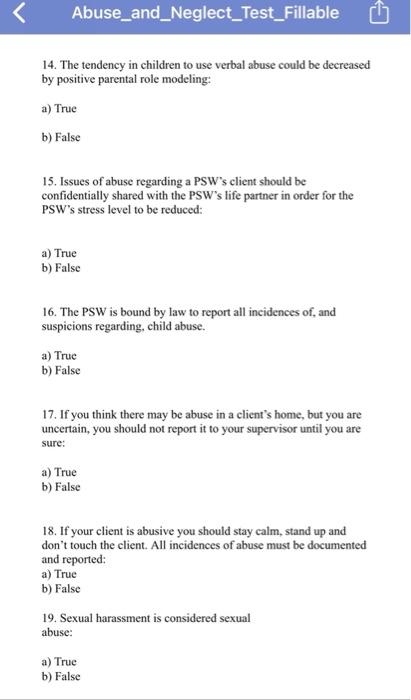 Abuse_and_Neglect_Test_Fillable

14. The tendency in children to use verbal abuse could be decreased by positive parental role modeling:

a) True

b) False

15. Issues of abuse regarding a PSW's client should be confidentially shared with the PSW's life partner in order for the PSW's stress level to be reduced:

a) True
b) False

16. The PSW is bound by law to report all incidences of, and suspicions regarding, child abuse.

a) True
b) False

17. If you think there may be abuse in a client's home, but you are uncertain, you should not report it to your supervisor until you are sure:

a) True
b) False

18. If your client is abusive you should stay calm, stand up and don't touch the client. All incidences of abuse must be documented and reported:
a) True
b) False

19. Sexual harassment is considered sexual abuse:

a) True
b) False